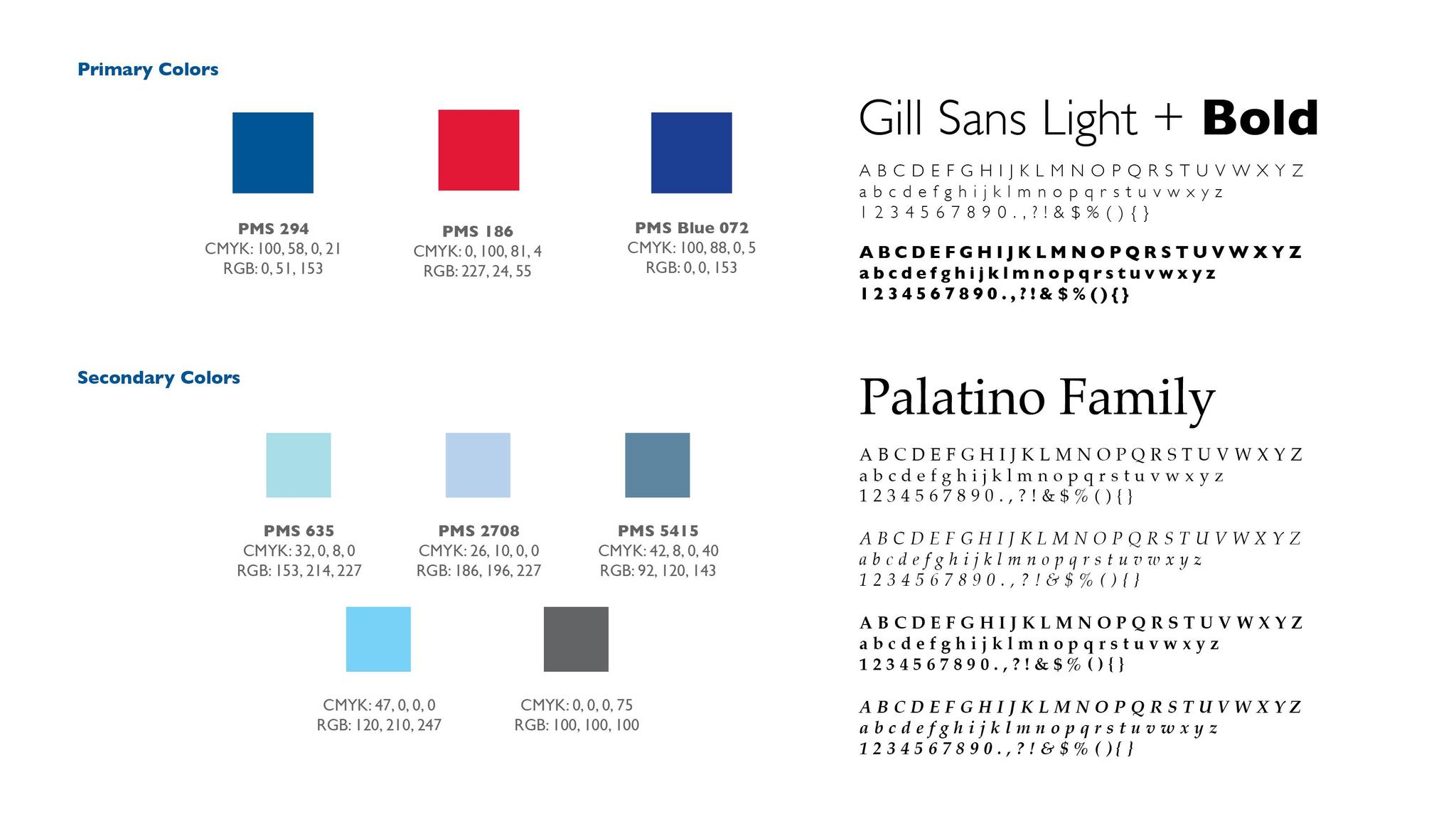 Primary Colors

PMS 294
CMYK: 100, 58, 0, 21
RGB: 0, 51, 153

PMS 186
CMYK: 0, 100, 81, 4
RGB: 227, 24, 55

PMS Blue 072
CMYK: 100, 88, 0, 5
RGB: 0, 0, 153

Secondary Colors

PMS 635
CMYK: 32, 0, 8, 0
RGB: 153, 214, 227

PMS 2708
CMYK: 26, 10, 0, 0
RGB: 186, 196, 227

PMS 5415
CMYK: 42, 8, 0, 40
RGB: 92, 120, 143

CMYK: 47, 0, 0, 0
RGB: 120, 210, 247

CMYK: 0, 0, 0, 75
RGB: 100, 100, 100

Gill Sans Light + Bold

A B C D E F G H I J K L M N O P Q R S T U V W X Y Z
a b c d e f g h i j k l m n o p q r s t u v w x y z
1 2 3 4 5 6 7 8 9 0 . , ? ! & $ % ( ) { }

A B C D E F G H I J K L M N O P Q R S T U V W X Y Z
a b c d e f g h i j k l m n o p q r s t u v w x y z
1 2 3 4 5 6 7 8 9 0 . , ? ! & $ % ( ) { }

Palatino Family

A B C D E F G H I J K L M N O P Q R S T U V W X Y Z
a b c d e f g h i j k l m n o p q r s t u v w x y z
1 2 3 4 5 6 7 8 9 0 . , ? ! & $ % ( ) { }

A B C D E F G H I J K L M N O P Q R S T U V W X Y Z
a b c d e f g h i j k l m n o p q r s t u v w x y z
1 2 3 4 5 6 7 8 9 0 . , ? ! & $ % ( ) { }

A B C D E F G H I J K L M N O P Q R S T U V W X Y Z
a b c d e f g h i j k l m n o p q r s t u v w x y z
1 2 3 4 5 6 7 8 9 0 . , ? ! & $ % ( ) { }

A B C D E F G H I J K L M N O P Q R S T U V W X Y Z
a b c d e f g h i j k l m n o p q r s t u v w x y z
1 2 3 4 5 6 7 8 9 0 . , ? ! & $ % ( ) { }